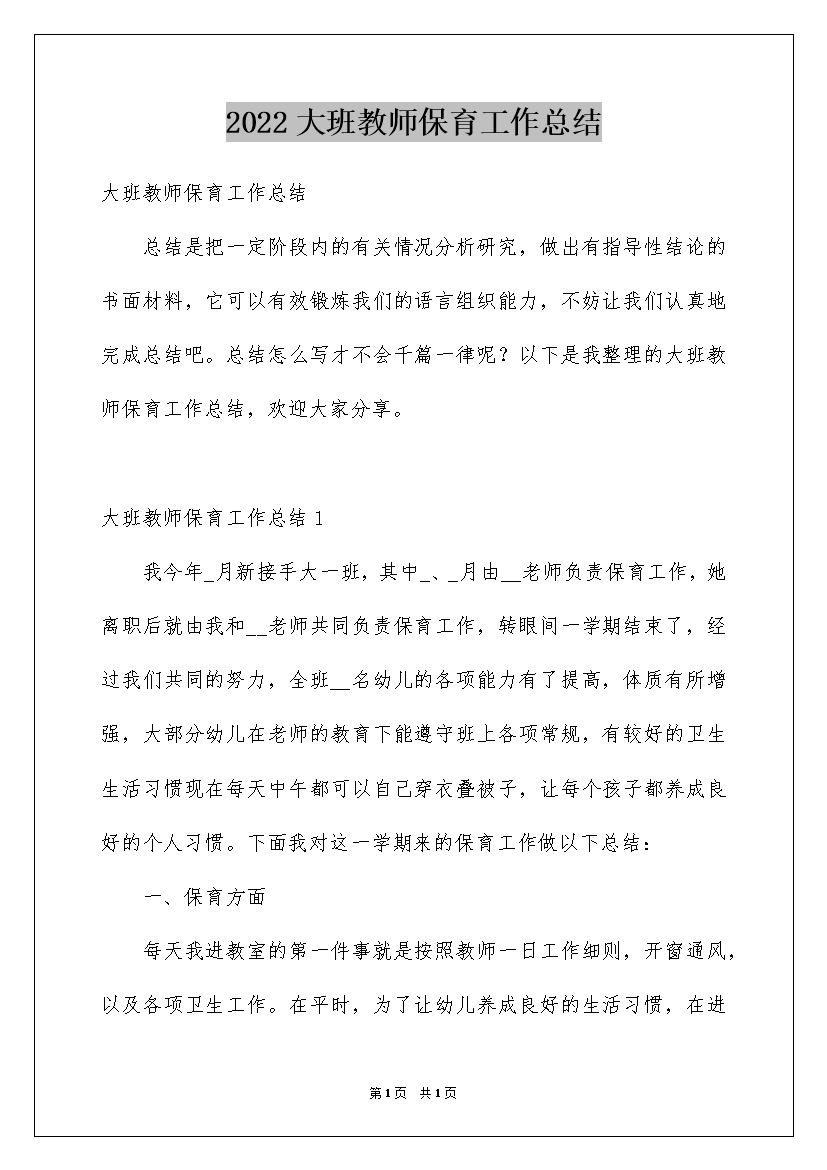 2022 大班教师保育工作总结

大班教师保育工作总结

总结是把一定阶段内的有关情况分析研究，做出有指导性结论的书面材料，它可以有效锻炼我们的语言组织能力，不妨让我们认真地完成总结吧。总结怎么写才不会千篇一律呢？以下是我整理的大班教师保育工作总结，欢迎大家分享。

大班教师保育工作总结 1

我今年_月新接手大一班，其中_、_月由__老师负责保育工作，她离职后就由我和__老师共同负责保育工作，转眼间一学期结束了，经过我们共同的努力，全班__名幼儿的各项能力有了提高，体质有所增强，大部分幼儿在老师的教育下能遵守班上各项常规，有较好的卫生生活习惯现在每天中午都可以自己穿衣叠被子，让每个孩子都养成良好的个人习惯。下面我对这一学期来的保育工作做以下总结：

一、保育方面

每天我进教室的第一件事就是按照教师一日工作细则，开窗通风，以及各项卫生工作。在平时，为了让幼儿养成良好的生活习惯，在进

第1页 共1页